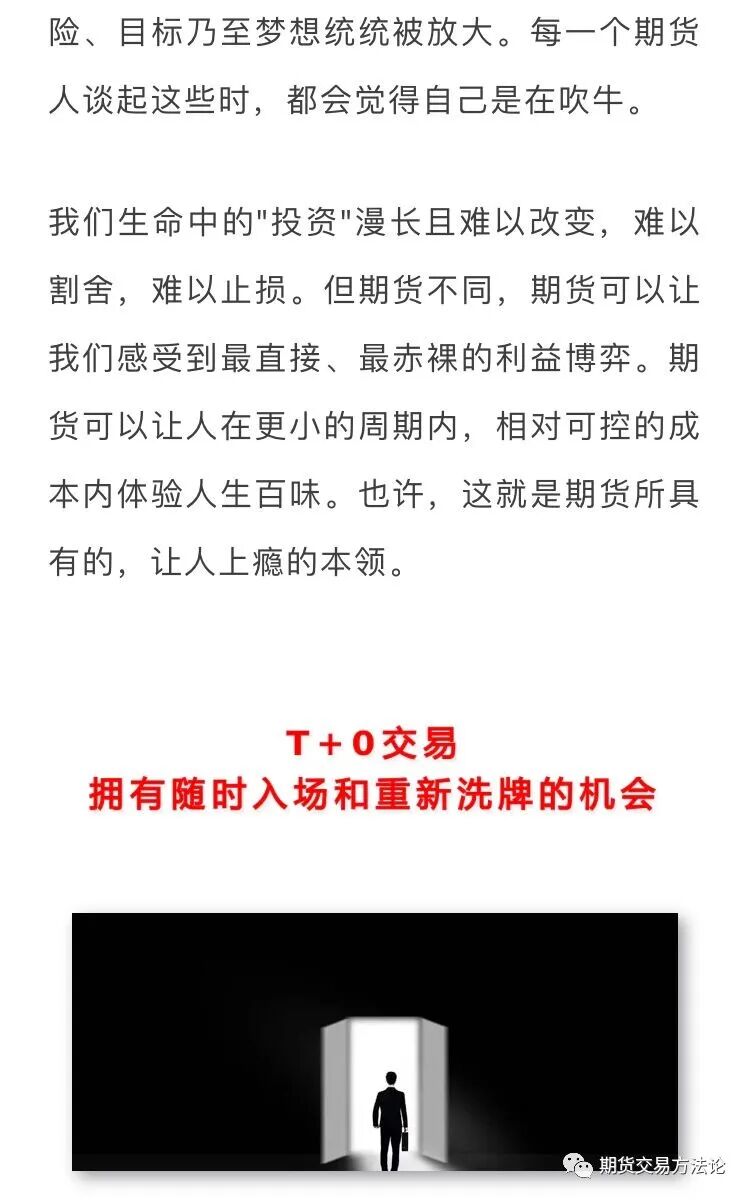 险、目标乃至梦想统统被放大。每一个期货人谈起这些时，都会觉得自己是在吹牛。

我们生命中的"投资"漫长且难以改变，难以割舍，难以止损。但期货不同，期货可以让我们感受到最直接、最赤裸的利益博弈。期货可以让人在更小的周期内，相对可控的成本内体验人生百味。也许，这就是期货所具有的，让人上瘾的本领。

T+0交易
拥有随时入场和重新洗牌的机会

期货交易方法论